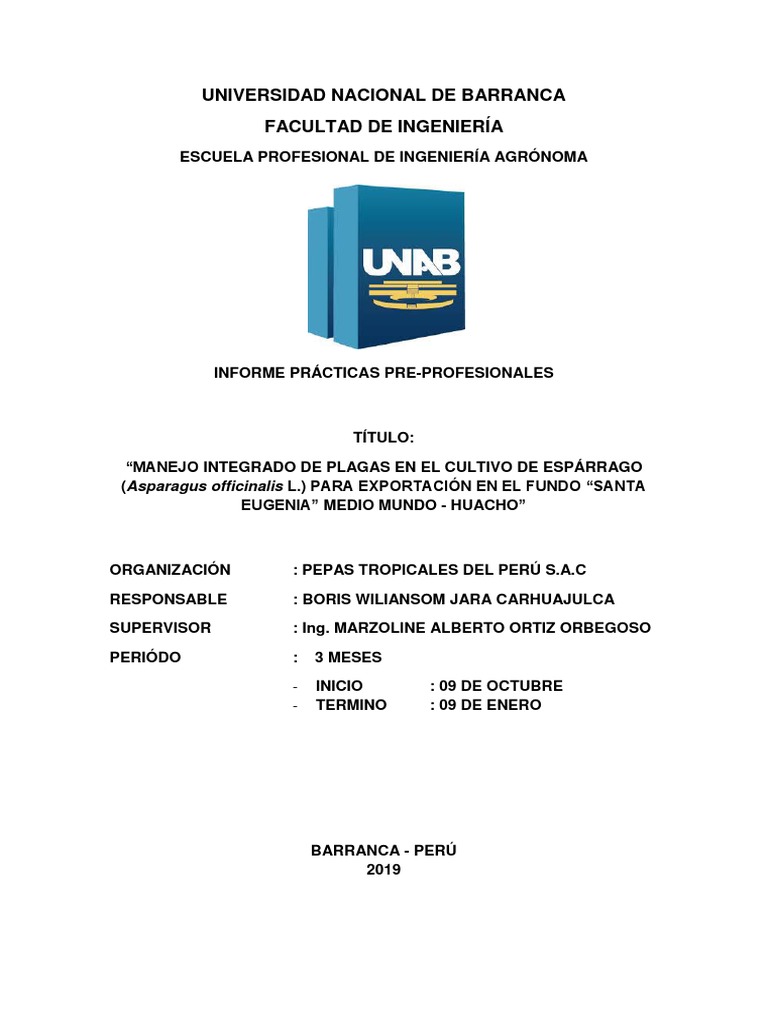 UNIVERSIDAD NACIONAL DE BARRANCA

FACULTAD DE INGENIERÍA

ESCUELA PROFESIONAL DE INGENIERÍA AGRÓNOMA

UNAB

INFORME PRÁCTICAS PRE-PROFESIONALES

TÍTULO:

“MANEJO INTEGRADO DE PLAGAS EN EL CULTIVO DE ESPÁRRAGO (Asparagus officinalis L.) PARA EXPORTACIÓN EN EL FUNDO “SANTA EUGENIA” MEDIO MUNDO - HUACHO”

ORGANIZACIÓN : PEPAS TROPICALES DEL PERÚ S.A.C
RESPONSABLE : BORIS WILIANSOM JARA CARHUAJULCA
SUPERVISOR : Ing. MARZOLINE ALBERTO ORTIZ ORBEGOSO
PERIÓDO : 3 MESES
- INICIO : 09 DE OCTUBRE
- TERMINO : 09 DE ENERO

BARRANCA - PERÚ
2019